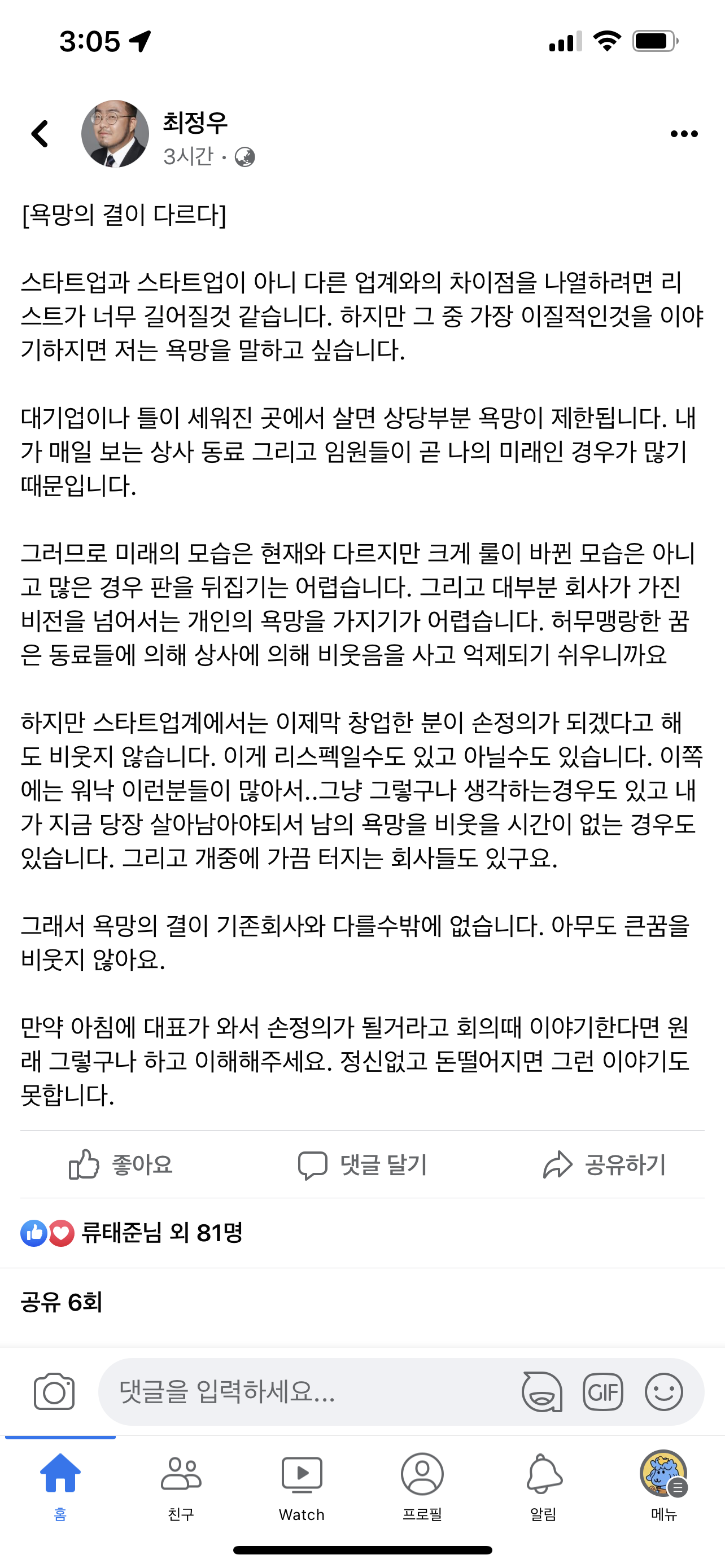 3:05

최정우
3시간 ·

[욕망의 결이 다르다]

스타트업과 스타트업이 아니 다른 업계와의 차이점을 나열하려면 리스트가 너무 길어질것 같습니다. 하지만 그 중 가장 이질적인것을 이야기하지면 저는 욕망을 말하고 싶습니다.

대기업이나 틀이 세워진 곳에서 살면 상당부분 욕망이 제한됩니다. 내가 매일 보는 상사 동료 그리고 임원들이 곧 나의 미래인 경우가 많기 때문입니다.

그러므로 미래의 모습은 현재와 다르지만 크게 룰이 바뀐 모습은 아니고 많은 경우 판을 뒤집기는 어렵습니다. 그리고 대부분 회사가 가진 비전을 넘어서는 개인의 욕망을 가지기가 어렵습니다. 허무맹랑한 꿈은 동료들에 의해 상사에 의해 비웃음을 사고 억제되기 쉬우니까요

하지만 스타트업계에서는 이제막 창업한 분이 손정의가 되겠다고 해도 비웃지 않습니다. 이게 리스펙일수도 있고 아닐수도 있습니다. 이쪽에는 워낙 이런분들이 많아서..그냥 그렇구나 생각하는경우도 있고 내가 지금 당장 살아남아야되서 남의 욕망을 비웃을 시간이 없는 경우도 있습니다. 그리고 개중에 가끔 터지는 회사들도 있구요.

그래서 욕망의 결이 기존회사와 다를수밖에 없습니다. 아무도 큰꿈을 비웃지 않아요.

만약 아침에 대표가 와서 손정의가 될거라고 회의때 이야기한다면 원래 그렇구나 하고 이해해주세요. 정신없고 돈떨어지면 그런 이야기도 못합니다.

좋아요
댓글 달기
공유하기

류태준님 외 81명

공유 6회

댓글을 입력하세요...
GIF

홈
친구
Watch
프로필
알림
메뉴